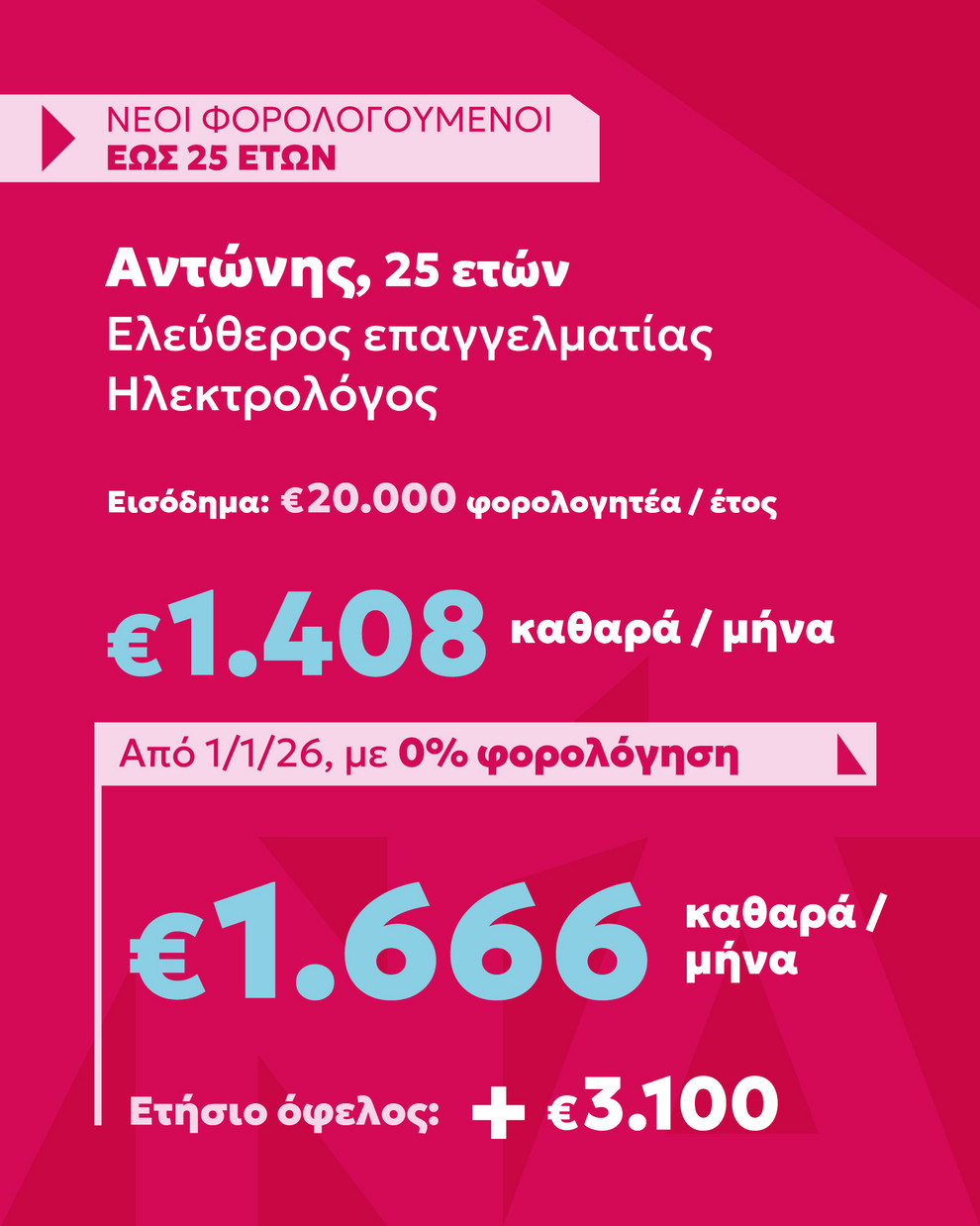 ΝΕΟΙ ΦΟΡΟΛΟΓΟΥΜΕΝΟΙ
ΕΩΣ 25 ΕΤΩΝ

Αντώνης, 25 ετών
Ελεύθερος επαγγελματίας
Ηλεκτρολόγος

Εισόδημα: €20.000 φορολογητέα / έτος

€1.408 καθαρά / μήνα

Από 1/1/26, με 0% φορολόγηση

€1.666 καθαρά / μήνα

Ετήσιο όφελος: + €3.100